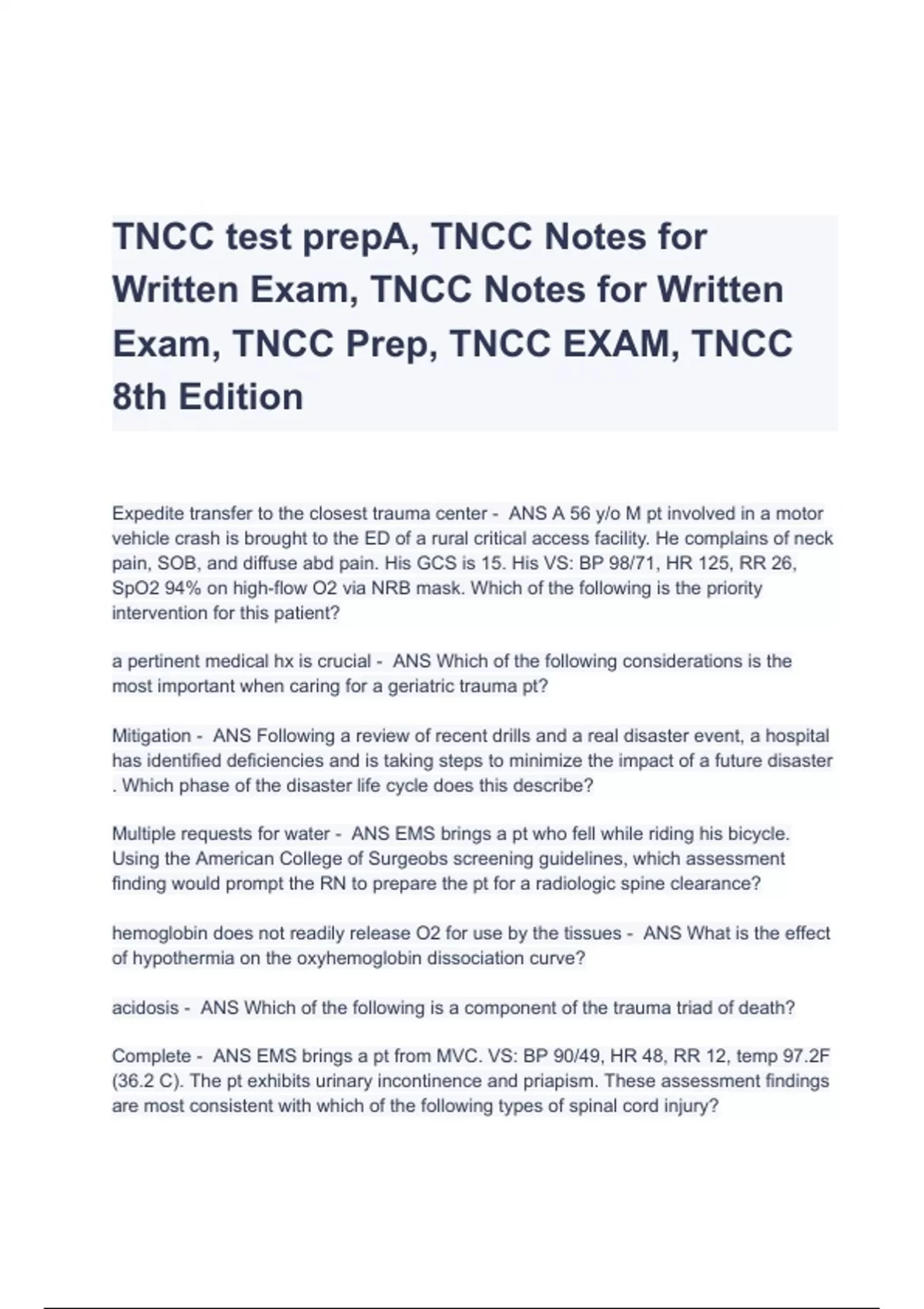 TNCC test prepA, TNCC Notes for Written Exam, TNCC Notes for Written Exam, TNCC Prep, TNCC EXAM, TNCC 8th Edition

Expedite transfer to the closest trauma center - ANS A 56 y/o M pt involved in a motor vehicle crash is brought to the ED of a rural critical access facility. He complains of neck pain, SOB, and diffuse abd pain. His GCS is 15. His VS: BP 98/71, HR 125, RR 26, SpO2 94% on high-flow O2 via NRB mask. Which of the following is the priority intervention for this patient?

a pertinent medical hx is crucial - ANS Which of the following considerations is the most important when caring for a geriatric trauma pt?

Mitigation - ANS Following a review of recent drills and a real disaster event, a hospital has identified deficiencies and is taking steps to minimize the impact of a future disaster . Which phase of the disaster life cycle does this describe?

Multiple requests for water - ANS EMS brings a pt who fell while riding his bicycle. Using the American College of Surgeobs screening guidelines, which assessment finding would prompt the RN to prepare the pt for a radiologic spine clearance?

hemoglobin does not readily release O2 for use by the tissues - ANS What is the effect of hypothermia on the oxyhemoglobin dissociation curve?

acidosis - ANS Which of the following is a component of the trauma triad of death?

Complete - ANS EMS brings a pt from MVC. VS: BP 90/49, HR 48, RR 12, temp 97.2F (36.2 C). The pt exhibits urinary incontinence and priapism. These assessment findings are most consistent with which of the following types of spinal cord injury?